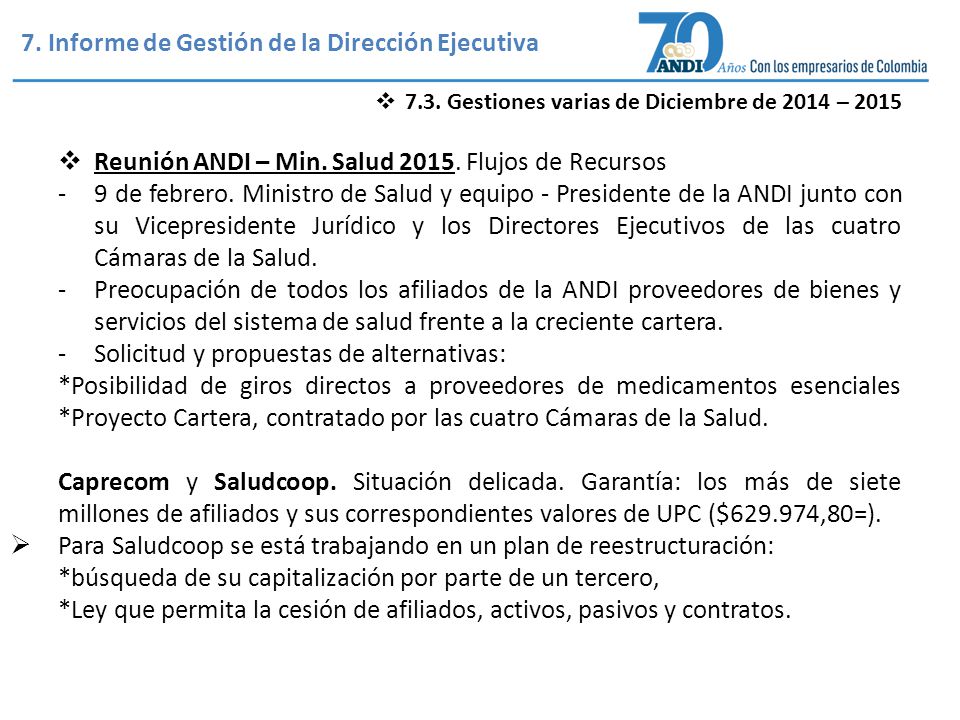 7. Informe de Gestión de la Dirección Ejecutiva

70 ANDI Años Con los empresarios de Colombia

❖ 7.3. Gestiones varias de Diciembre de 2014 – 2015

❖ Reunión ANDI – Min. Salud 2015. Flujos de Recursos

- 9 de febrero. Ministro de Salud y equipo - Presidente de la ANDI junto con su Vicepresidente Jurídico y los Directores Ejecutivos de las cuatro Cámaras de la Salud.
- Preocupación de todos los afiliados de la ANDI proveedores de bienes y servicios del sistema de salud frente a la creciente cartera.
- Solicitud y propuestas de alternativas:

*Posibilidad de giros directos a proveedores de medicamentos esenciales *Proyecto Cartera, contratado por las cuatro Cámaras de la Salud.

Caprecom y Saludcoop. Situación delicada. Garantía: los más de siete millones de afiliados y sus correspondientes valores de UPC ($629.974,80=).

➢ Para Saludcoop se está trabajando en un plan de reestructuración:
*búsqueda de su capitalización por parte de un tercero,
*Ley que permita la cesión de afiliados, activos, pasivos y contratos.